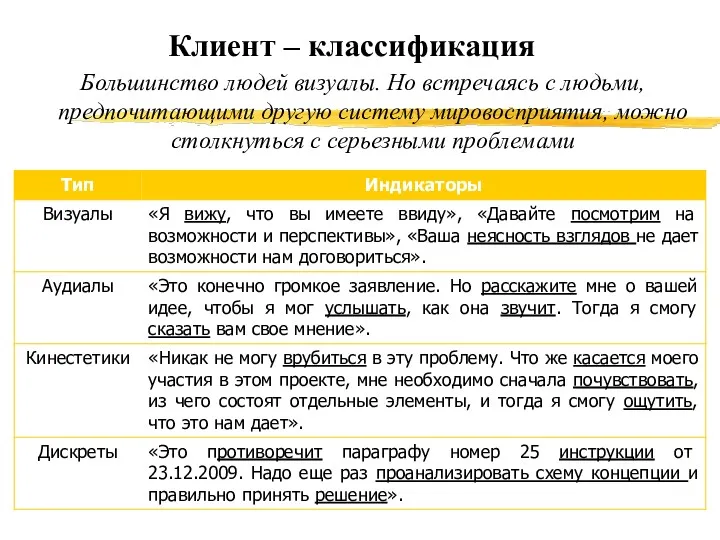 Клиент – классификация

Большинство людей визуалы. Но встречаясь с людьми, предпочитающими другую систему мировосприятия, можно столкнуться с серьезными проблемами

| Тип | Индикаторы |
|---|---|
| Визуалы | «Я вижу, что вы имеете ввиду», «Давайте посмотрим на возможности и перспективы», «Ваша неясность взглядов не дает возможности нам договориться». |
| Аудиалы | «Это конечно громкое заявление. Но расскажите мне о вашей идее, чтобы я мог услышать, как она звучит. Тогда я смогу сказать вам свое мнение». |
| Кинестетики | «Никак не могу врубиться в эту проблему. Что же касается моего участия в этом проекте, мне необходимо сначала почувствовать, из чего состоят отдельные элементы, и тогда я смогу ощутить, что это нам дает». |
| Дискреты | «Это противоречит параграфу номер 25 инструкции от 23.12.2009. Надо еще раз проанализировать схему концепции и правильно принять решение». |